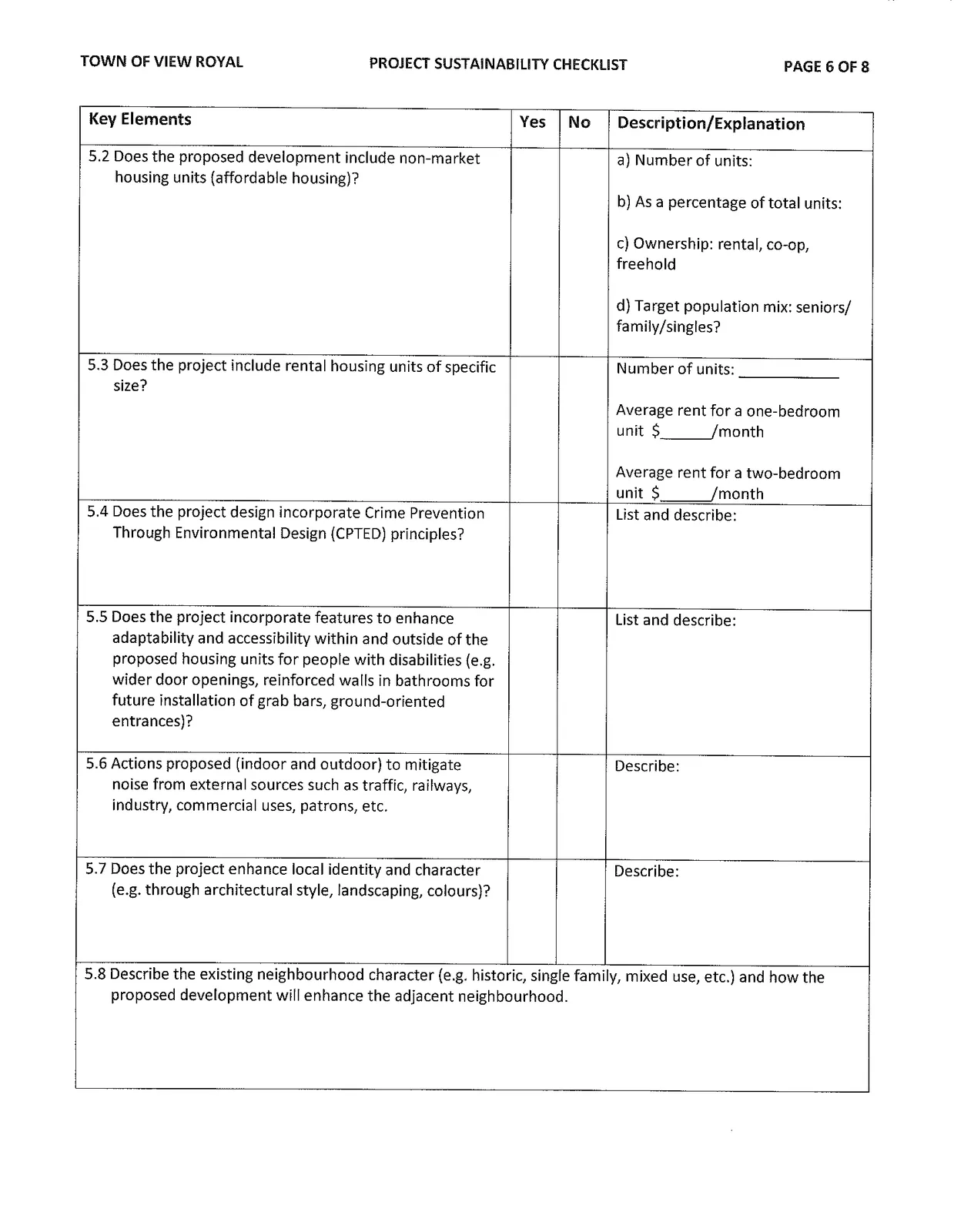 TOWN OF VIEW ROYAL PROJECT SUSTAINABILITY CHECKLIST PAGE 6 OF 8

| Key Elements | Yes | No | Description/Explanation |
|---|---|---|---|
| 5.2 Does the proposed development include non-market housing units (affordable housing)? | | | a) Number of units: b) As a percentage of total units: c) Ownership: rental, co-op, freehold d) Target population mix: seniors/ family/singles? |
| 5.3 Does the project include rental housing units of specific size? | | | Number of units: ____ Average rent for a one-bedroom unit $____/month Average rent for a two-bedroom unit $____/month |
| 5.4 Does the project design incorporate Crime Prevention Through Environmental Design (CPTED) principles? | | | List and describe: |
| 5.5 Does the project incorporate features to enhance adaptability and accessibility within and outside of the proposed housing units for people with disabilities (e.g. wider door openings, reinforced walls in bathrooms for future installation of grab bars, ground-oriented entrances)? | | | List and describe: |
| 5.6 Actions proposed (indoor and outdoor) to mitigate noise from external sources such as traffic, railways, industry, commercial uses, patrons, etc. | | | Describe: |
| 5.7 Does the project enhance local identity and character (e.g. through architectural style, landscaping, colours)? | | | Describe: |
| 5.8 Describe the existing neighbourhood character (e.g. historic, single family, mixed use, etc.) and how the proposed development will enhance the adjacent neighbourhood. | | | |